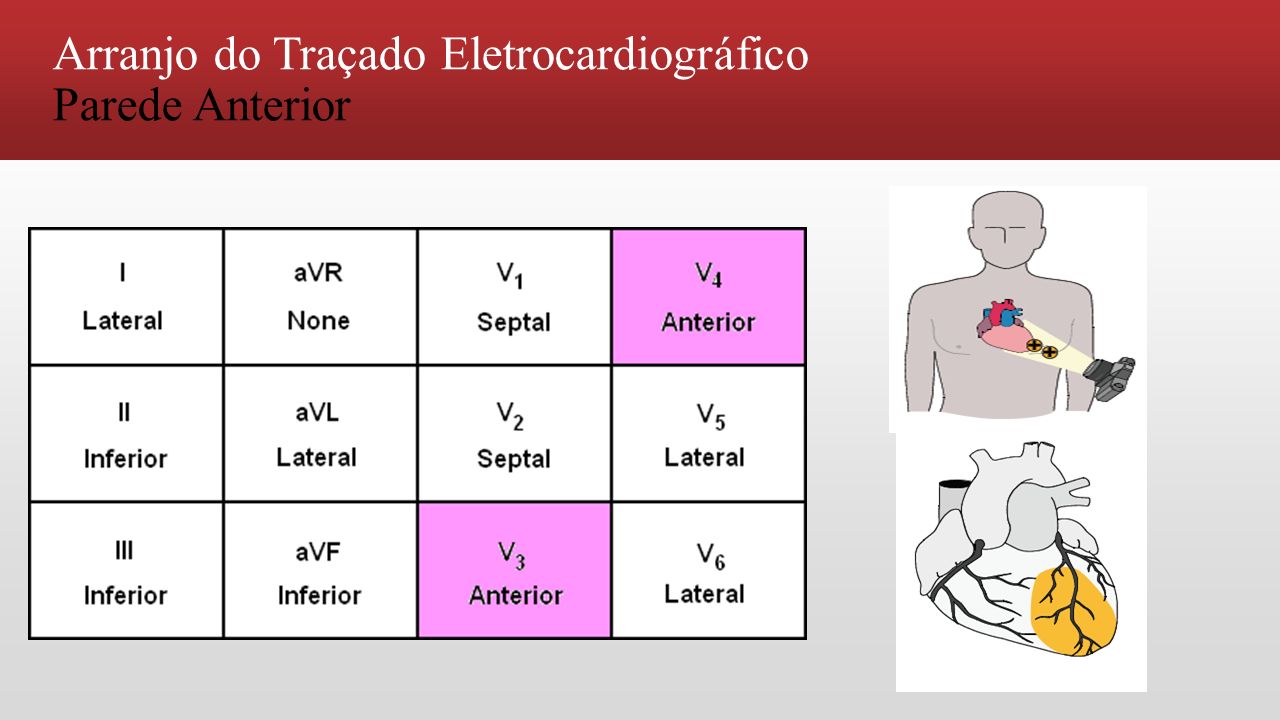 Arranjo do Traçado Eletrocardiográfico
Parede Anterior

| I Lateral | aVR None | $V_1$ Septal | $V_4$ Anterior |
|---|---|---|---|
| II Inferior | aVL Lateral | $V_2$ Septal | $V_5$ Lateral |
| III Inferior | aVF Inferior | $V_3$ Anterior | $V_6$ Lateral |